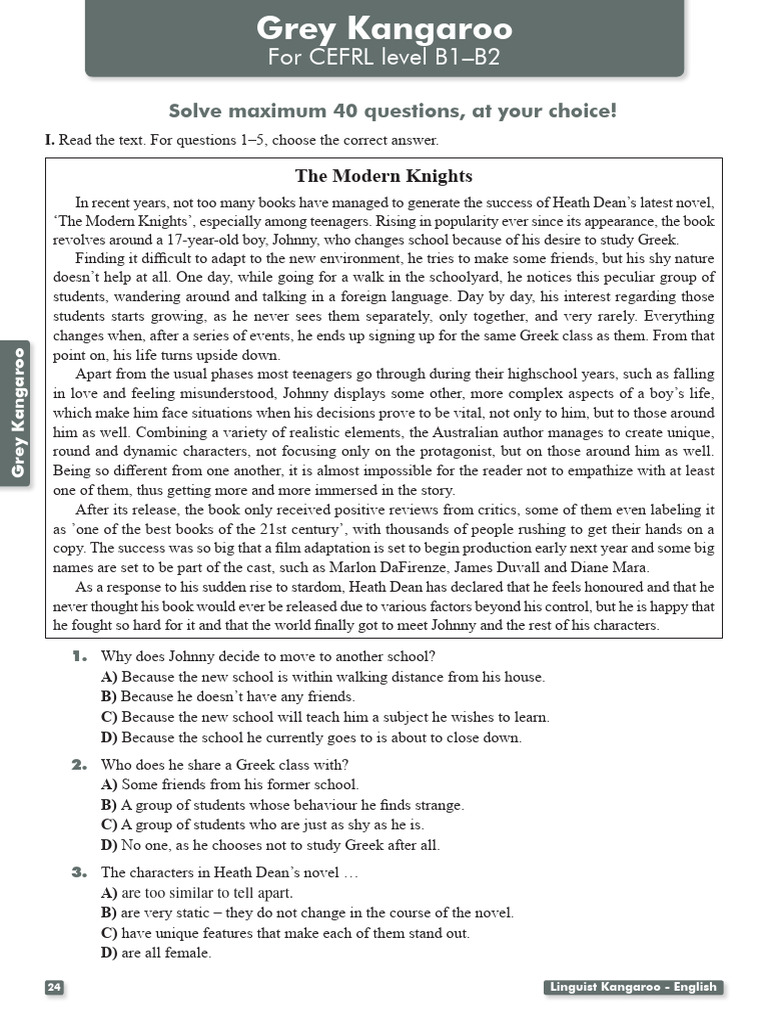 Grey Kangaroo
For CEFRL level B1–B2

Solve maximum 40 questions, at your choice!

I. Read the text. For questions 1–5, choose the correct answer.

The Modern Knights

In recent years, not too many books have managed to generate the success of Heath Dean's latest novel, 'The Modern Knights', especially among teenagers. Rising in popularity ever since its appearance, the book revolves around a 17-year-old boy, Johnny, who changes school because of his desire to study Greek.

Finding it difficult to adapt to the new environment, he tries to make some friends, but his shy nature doesn't help at all. One day, while going for a walk in the schoolyard, he notices this peculiar group of students, wandering around and talking in a foreign language. Day by day, his interest regarding those students starts growing, as he never sees them separately, only together, and very rarely. Everything changes when, after a series of events, he ends up signing up for the same Greek class as them. From that point on, his life turns upside down.

Apart from the usual phases most teenagers go through during their highschool years, such as falling in love and feeling misunderstood, Johnny displays some other, more complex aspects of a boy's life, which make him face situations when his decisions prove to be vital, not only to him, but to those around him as well. Combining a variety of realistic elements, the Australian author manages to create unique, round and dynamic characters, not focusing only on the protagonist, but on those around him as well. Being so different from one another, it is almost impossible for the reader not to empathize with at least one of them, thus getting more and more immersed in the story.

After its release, the book only received positive reviews from critics, some of them even labeling it as 'one of the best books of the 21st century', with thousands of people rushing to get their hands on a copy. The success was so big that a film adaptation is set to begin production early next year and some big names are set to be part of the cast, such as Marlon DaFirenze, James Duvall and Diane Mara.

As a response to his sudden rise to stardom, Heath Dean has declared that he feels honoured and that he never thought his book would ever be released due to various factors beyond his control, but he is happy that he fought so hard for it and that the world finally got to meet Johnny and the rest of his characters.

1. Why does Johnny decide to move to another school?
A) Because the new school is within walking distance from his house.
B) Because he doesn't have any friends.
C) Because the new school will teach him a subject he wishes to learn.
D) Because the school he currently goes to is about to close down.

2. Who does he share a Greek class with?
A) Some friends from his former school.
B) A group of students whose behaviour he finds strange.
C) A group of students who are just as shy as he is.
D) No one, as he chooses not to study Greek after all.

3. The characters in Heath Dean's novel …
A) are too similar to tell apart.
B) are very static – they do not change in the course of the novel.
C) have unique features that make each of them stand out.
D) are all female.

Grey Kangaroo

24

Linguist Kangaroo - English